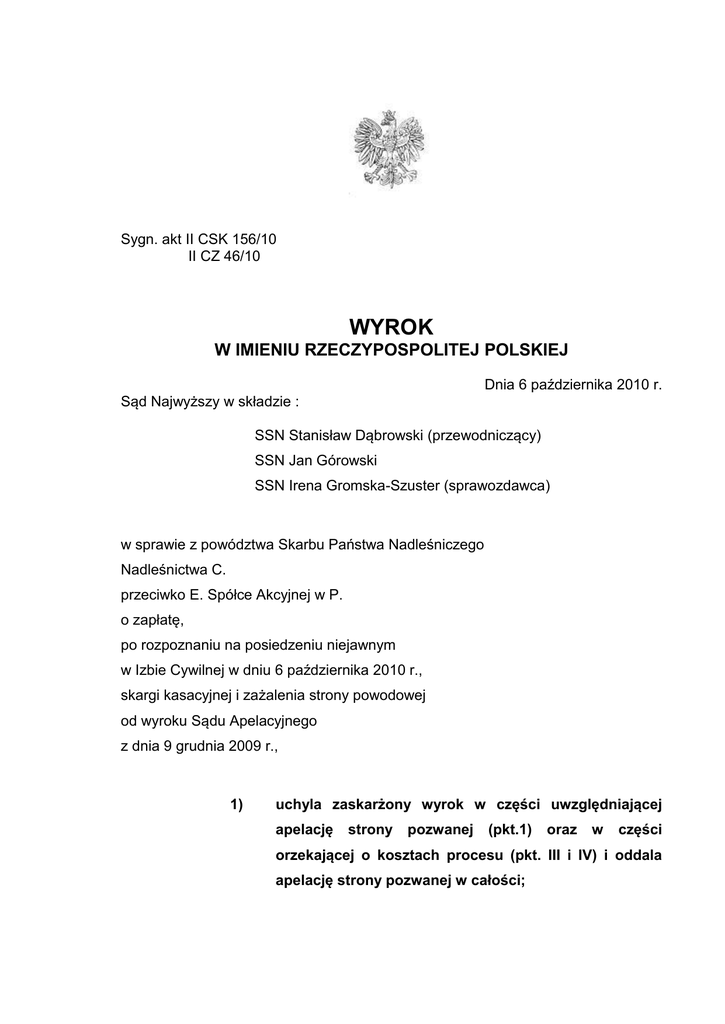 Sygn. akt II CSK 156/10
II CZ 46/10

WYROK
W IMIENIU RZECZYPOSPOLITEJ POLSKIEJ

Dnia 6 października 2010 r.

Sąd Najwyższy w składzie :

SSN Stanisław Dąbrowski (przewodniczący)
SSN Jan Górowski
SSN Irena Gromska-Szuster (sprawozdawca)

w sprawie z powództwa Skarbu Państwa Nadleśniczego Nadleśnictwa C.
przeciwko E. Spółce Akcyjnej w P.
o zapłatę,
po rozpoznaniu na posiedzeniu niejawnym
w Izbie Cywilnej w dniu 6 października 2010 r.,
skargi kasacyjnej i zażalenia strony powodowej
od wyroku Sądu Apelacyjnego
z dnia 9 grudnia 2009 r.,

1) uchyla zaskarżony wyrok w części uwzględniającej apelację strony pozwanej (pkt.1) oraz w części orzekającej o kosztach procesu (pkt. III i IV) i oddala apelację strony pozwanej w całości;